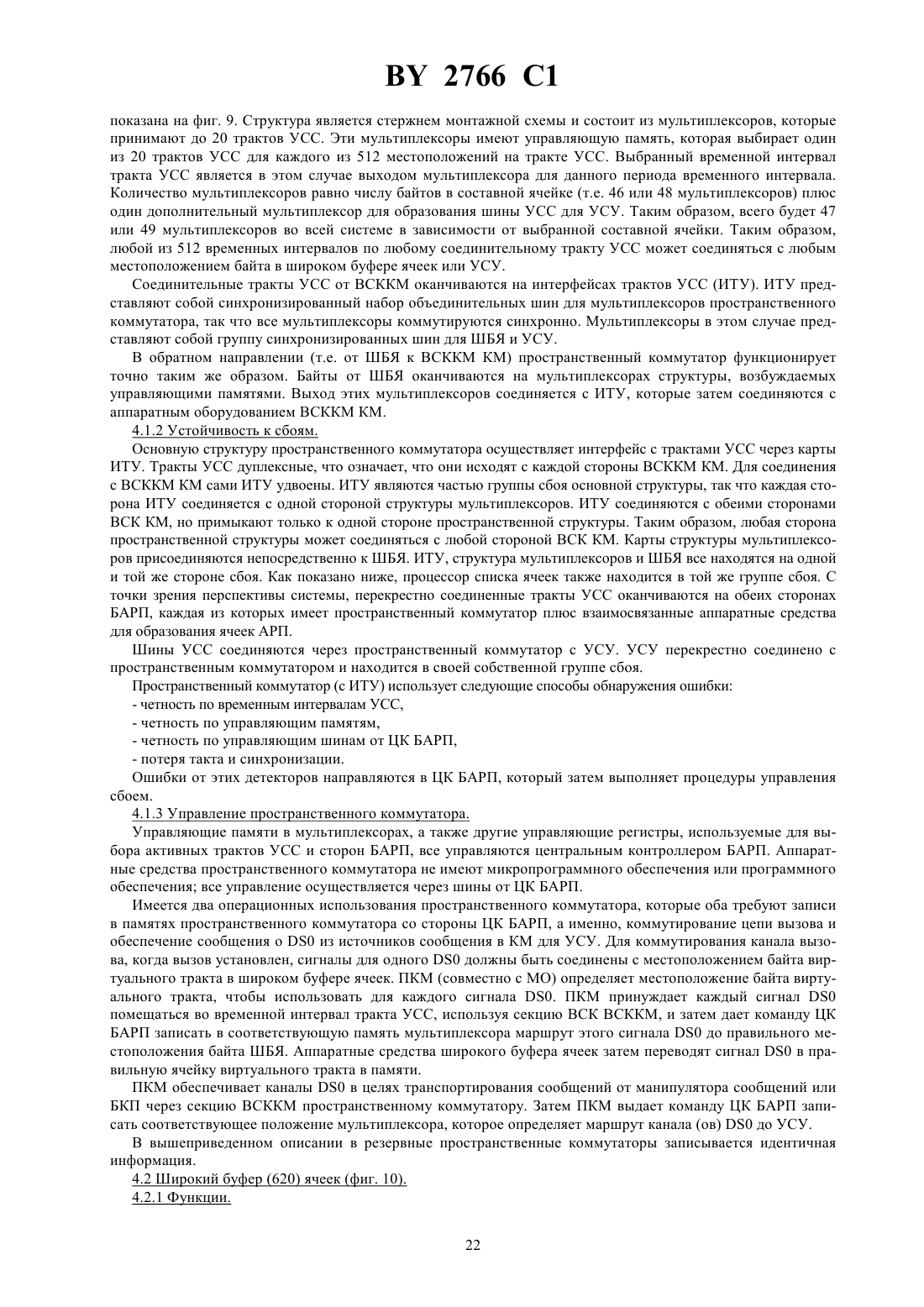 BY 2766 C1

показана на фиг. 9. Структура является стержнем монтажной схемы и состоит из мультиплексоров, которые принимают до 20 трактов УСС. Эти мультиплексоры имеют управляющую память, которая выбирает один из 20 трактов УСС для каждого из 512 местоположений на тракте УСС. Выбранный временной интервал тракта УСС является в этом случае выходом мультиплексора для данного периода временного интервала. Количество мультиплексоров равно числу байтов в составной ячейке (т.е. 46 или 48 мультиплексоров) плюс один дополнительный мультиплексор для образования шины УСС для УСУ. Таким образом, всего будет 47 или 49 мультиплексоров во всей системе в зависимости от выбранной составной ячейки. Таким образом, любой из 512 временных интервалов по любому соединительному тракту УСС может соединяться с любым местоположением байта в широком буфере ячеек или УСУ.

Соединительные тракты УСС от ВСККМ оканчиваются на интерфейсах трактов УСС (ИТУ). ИТУ представляют собой синхронизированный набор объединительных шин для мультиплексоров пространственного коммутатора, так что все мультиплексоры коммутируются синхронно. Мультиплексоры в этом случае представляют собой группу синхронизированных шин для ШБЯ и УСУ.

В обратном направлении (т.е. от ШБЯ к ВСККМ КМ) пространственный коммутатор функционирует точно таким же образом. Байты от ШБЯ оканчиваются на мультиплексорах структуры, возбуждаемых управляющими памятями. Выход этих мультиплексоров соединяется с ИТУ, которые затем соединяются с аппаратным оборудованием ВСККМ КМ.

4.1.2 Устойчивость к сбоям.

Основную структуру пространственного коммутатора осуществляет интерфейс с трактами УСС через карты ИТУ. Тракты УСС дуплексные, что означает, что они исходят с каждой стороны ВСККМ КМ. Для соединения с ВСККМ КМ сами ИТУ удвоены. ИТУ являются частью группы сбоя основной структуры, так что каждая сторона ИТУ соединяется с одной стороной структуры мультиплексоров. ИТУ соединяются с обеими сторонами ВСК КМ, но примыкают только к одной стороне пространственной структуры. Таким образом, любая сторона пространственной структуры может соединяться с любой стороной ВСК КМ. Карты структуры мультиплексоров присоединяются непосредственно к ШБЯ. ИТУ, структура мультиплексоров и ШБЯ все находятся на одной и той же стороне сбоя. Как показано ниже, процессор списка ячеек также находится в той же группе сбоя. С точки зрения перспективы системы, перекрестно соединенные тракты УСС оканчиваются на обеих сторонах БАРП, каждая из которых имеет пространственный коммутатор плюс взаимосвязанные аппаратные средства для образования ячеек АРП.

Шины УСС соединяются через пространственный коммутатор с УСУ. УСУ перекрестно соединено с пространственным коммутатором и находится в своей собственной группе сбоя.

Пространственный коммутатор (с ИТУ) использует следующие способы обнаружения ошибки:

- четность по временным интервалам УСС,

- четность по управляющим памятям,

- четность по управляющим шинам от ЦК БАРП,

- потеря такта и синхронизации.

Ошибки от этих детекторов направляются в ЦК БАРП, который затем выполняет процедуры управления сбоем.

4.1.3 Управление пространственного коммутатора.

Управляющие памяти в мультиплексорах, а также другие управляющие регистры, используемые для выбора активных трактов УСС и сторон БАРП, все управляются центральным контроллером БАРП. Аппаратные средства пространственного коммутатора не имеют микропрограммного обеспечения или программного обеспечения; все управление осуществляется через шины от ЦК БАРП.

Имеется два операционных использования пространственного коммутатора, которые оба требуют записи в памятях пространственного коммутатора со стороны ЦК БАРП, а именно, коммутирование цепи вызова и обеспечение сообщения о DS0 из источников сообщения в КМ для УСУ. Для коммутирования канала вызова, когда вызов установлен, сигналы для одного DS0 должны быть соединены с местоположением байта виртуального тракта в широком буфере ячеек. ПКМ (совместно с МО) определяет местоположение байта виртуального тракта, чтобы использовать для каждого сигнала DS0. ПКМ принуждает каждый сигнал DS0 помещаться во временной интервал тракта УСС, используя секцию ВСК ВСККМ, и затем дает команду ЦК БАРП записать в соответствующую память мультиплексора маршрут этого сигнала DS0 до правильного местоположения байта ШБЯ. Аппаратные средства широкого буфера ячеек затем переводят сигнал DS0 в правильную ячейку виртуального тракта в памяти.

ПКМ обеспечивает каналы DS0 в целях транспортирования сообщений от манипулятора сообщений или БКП через секцию ВСККМ пространственному коммутатору. Затем ПКМ выдает команду ЦК БАРП записать соответствующее положение мультиплексора, которое определяет маршрут канала (ов) DS0 до УСУ.

В вышеприведенном описании в резервные пространственные коммутаторы записывается идентичная информация.

4.2 Широкий буфер (620) ячеек (фиг. 10).

4.2.1 Функции.

22